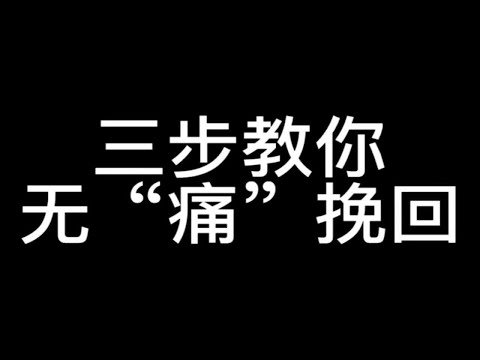 三步教你
无“痛”挽回